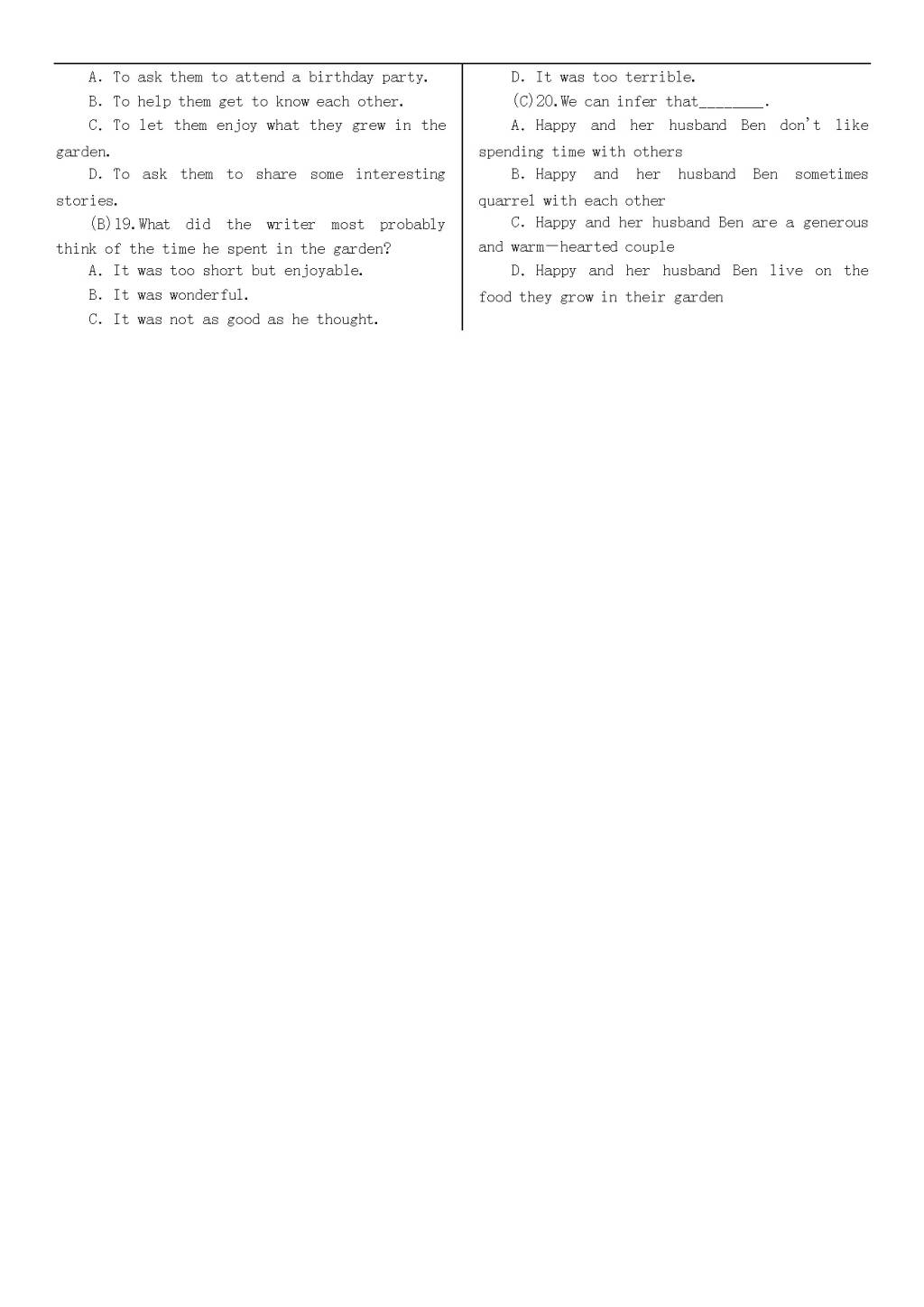 A. To ask them to attend a birthday party.

B. To help them get to know each other.

C. To let them enjoy what they grew in the garden.

D. To ask them to share some interesting stories.

(B)19.What did the writer most probably think of the time he spent in the garden?

A. It was too short but enjoyable.

B. It was wonderful.

C. It was not as good as he thought.

D. It was too terrible.

(C)20.We can infer that________.

A. Happy and her husband Ben don't like spending time with others

B. Happy and her husband Ben sometimes quarrel with each other

C. Happy and her husband Ben are a generous and warm—hearted couple

D. Happy and her husband Ben live on the food they grow in their garden